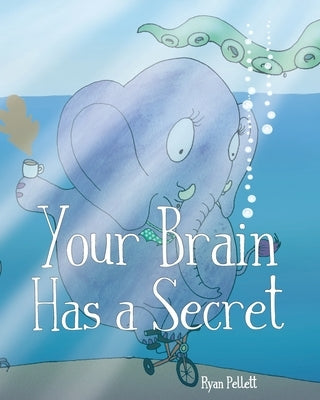 Your Brain Has a Secret

Ryan Pellett